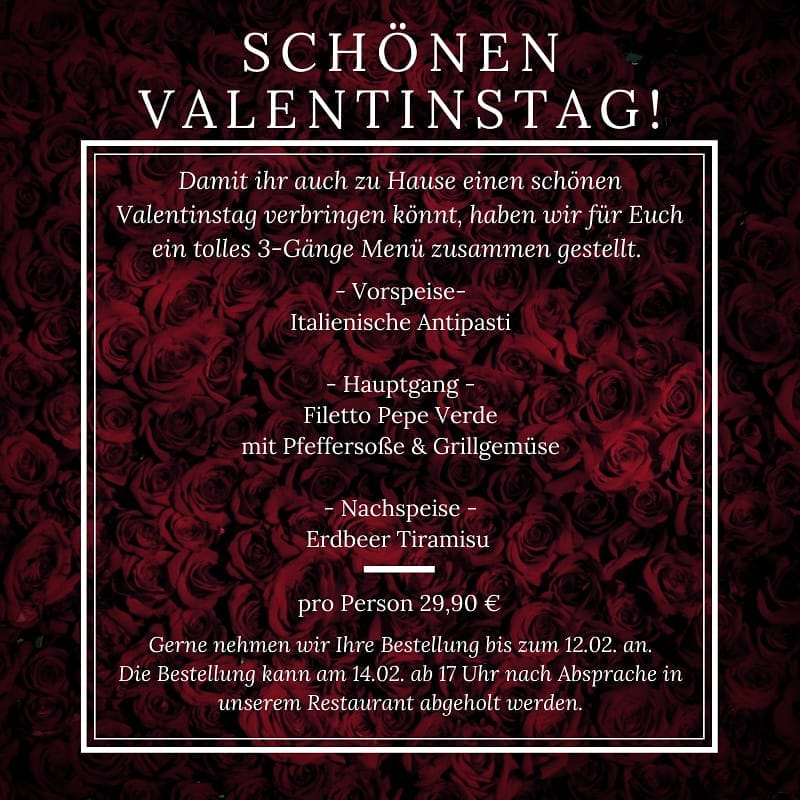 SCHÖNEN VALENTINSTAG!

Damit ihr auch zu Hause einen schönen Valentinstag verbringen könnt, haben wir für Euch ein tolles 3-Gänge Menü zusammen gestellt.

- Vorspeise-
Italienische Antipasti

- Hauptgang -
Filetto Pepe Verde
mit Pfeffersoße & Grillgemüse

- Nachspeise -
Erdbeer Tiramisu

pro Person 29,90 €

Gerne nehmen wir Ihre Bestellung bis zum 12.02. an. Die Bestellung kann am 14.02. ab 17 Uhr nach Absprache in unserem Restaurant abgeholt werden.